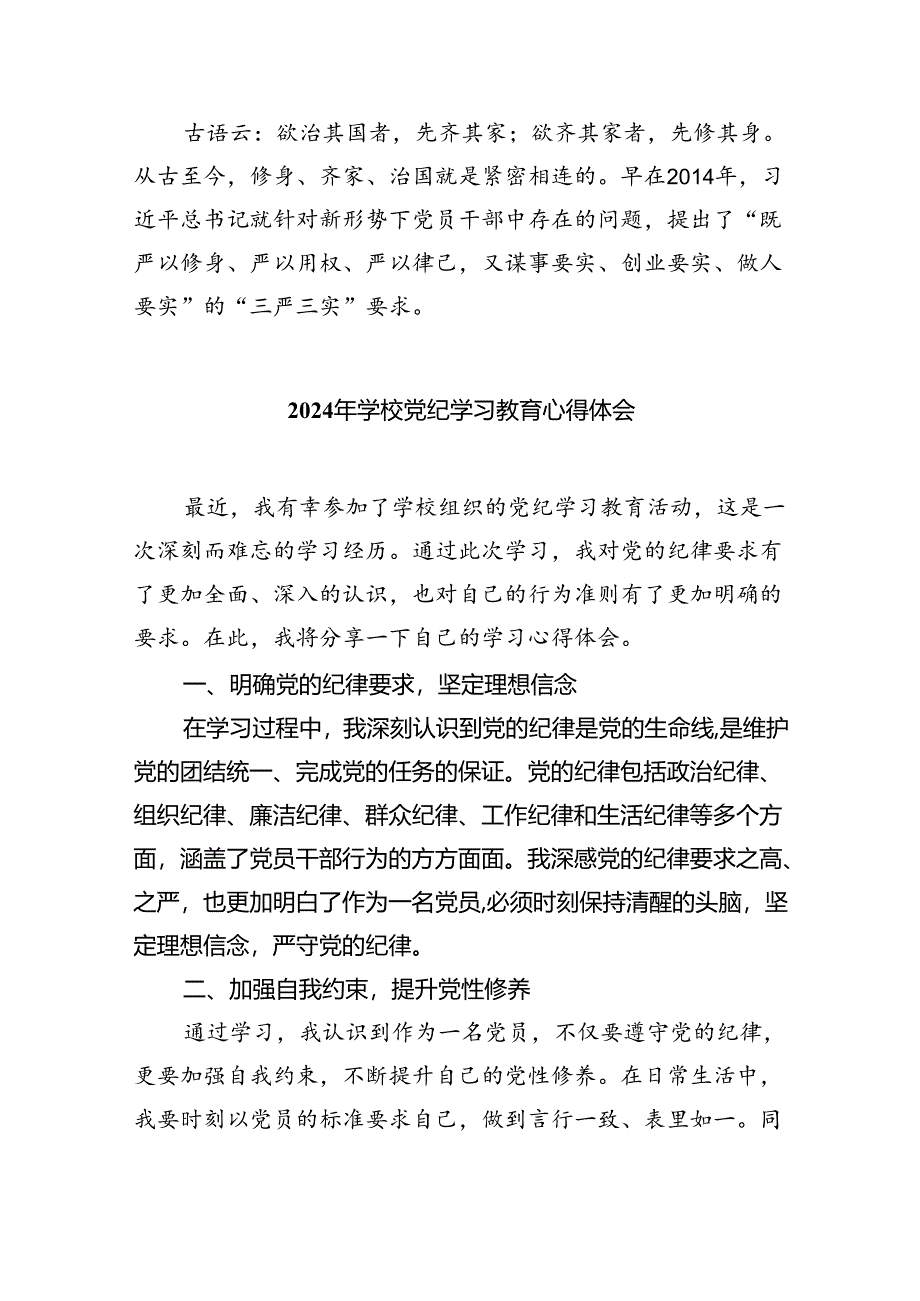 古语云：欲治其国者，先齐其家；欲齐其家者，先修其身。从古至今，修身、齐家、治国就是紧密相连的。早在2014年，习近平总书记就针对新形势下党员干部中存在的问题，提出了“既严以修身、严以用权、严以律己，又谋事要实、创业要实、做人要实”的“三严三实”要求。

2024年学校党纪学习教育心得体会

最近，我有幸参加了学校组织的党纪学习教育活动，这是一次深刻而难忘的学习经历。通过此次学习，我对党的纪律要求有了更加全面、深入的认识，也对自己的行为准则有了更加明确的要求。在此，我将分享一下自己的学习心得体会。

一、明确党的纪律要求，坚定理想信念

在学习过程中，我深刻认识到党的纪律是党的生命线,是维护党的团结统一、完成党的任务的保证。党的纪律包括政治纪律、组织纪律、廉洁纪律、群众纪律、工作纪律和生活纪律等多个方面，涵盖了党员干部行为的方方面面。我深感党的纪律要求之高、之严，也更加明白了作为一名党员,必须时刻保持清醒的头脑，坚定理想信念，严守党的纪律。

二、加强自我约束，提升党性修养

通过学习，我认识到作为一名党员，不仅要遵守党的纪律，更要加强自我约束，不断提升自己的党性修养。在日常生活中，我要时刻以党员的标准要求自己，做到言行一致、表里如一。同